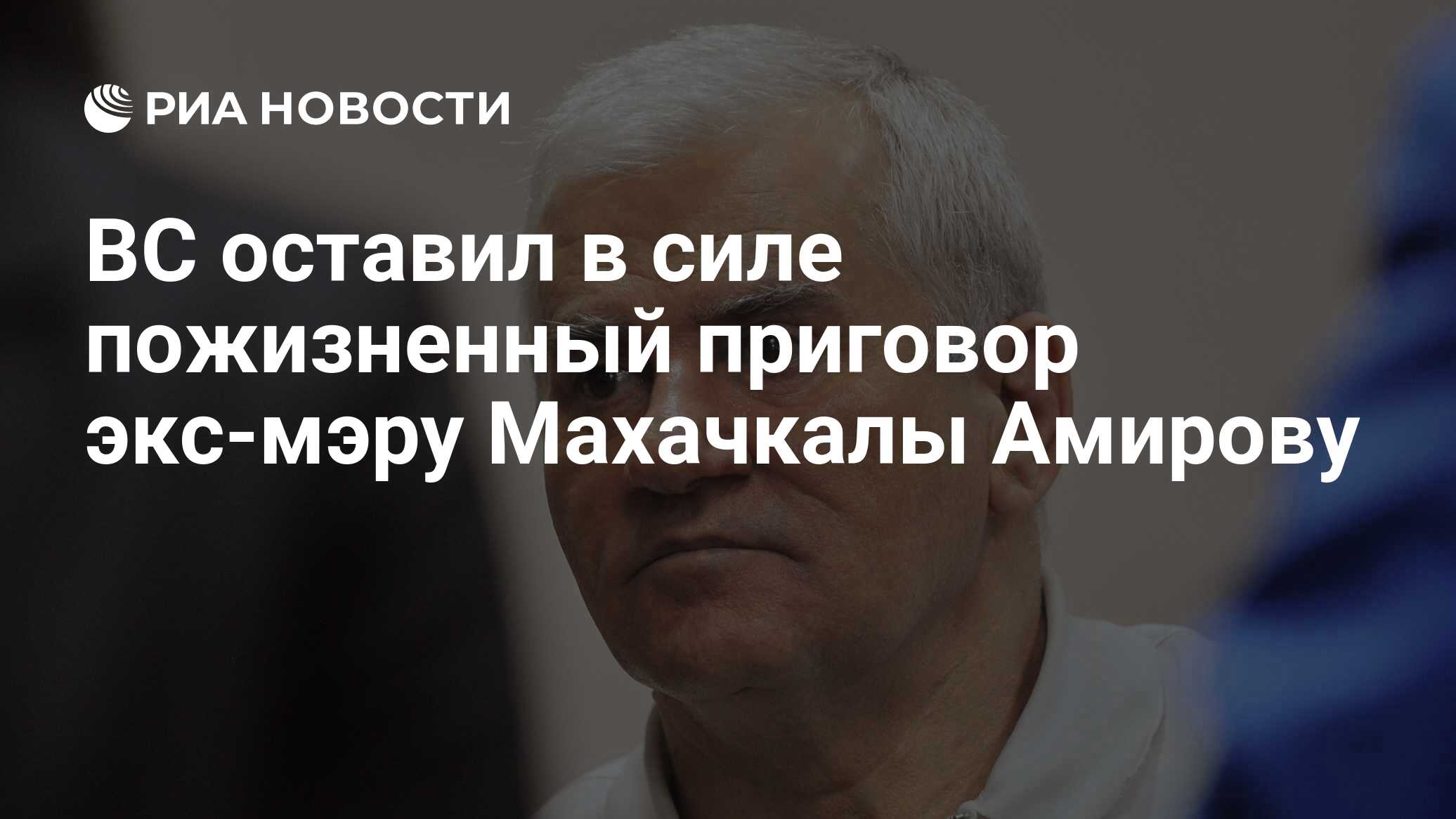 РИА НОВОСТИ

ВС оставил в силе пожизненный приговор экс-мэру Махачкалы Амирову